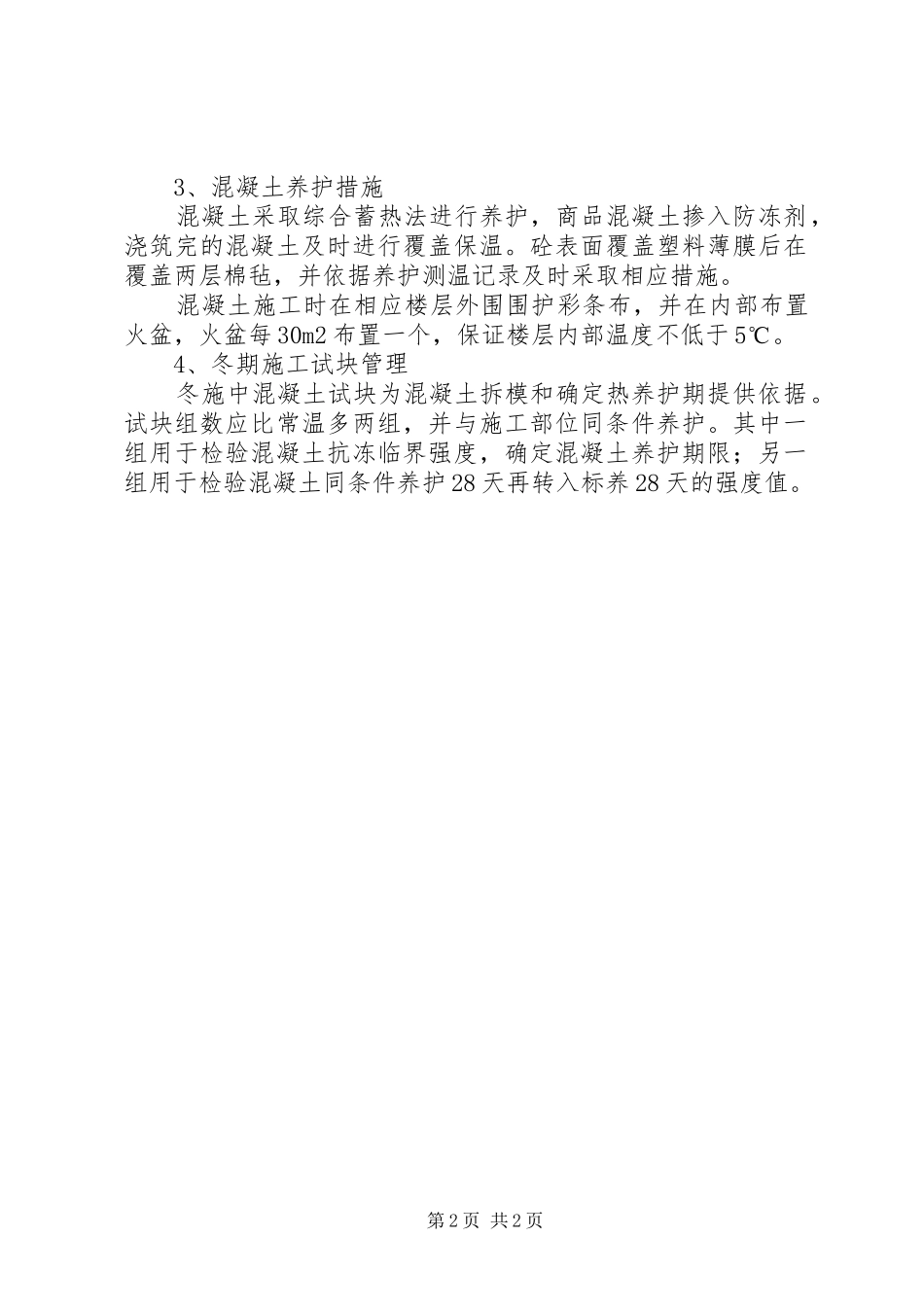 3、混凝土养护措施

混凝土采取综合蓄热法进行养护，商品混凝土掺入防冻剂，浇筑完的混凝土及时进行覆盖保温。砼表面覆盖塑料薄膜后在覆盖两层棉毡，并依据养护测温记录及时采取相应措施。

混凝土施工时在相应楼层外围围护彩条布，并在内部布置火盆，火盆每30m2布置一个，保证楼层内部温度不低于5℃。

4、冬期施工试块管理

冬施中混凝土试块为混凝土拆模和确定热养护期提供依据。试块组数应比常温多两组，并与施工部位同条件养护。其中一组用于检验混凝土抗冻临界强度，确定混凝土养护期限；另一组用于检验混凝土同条件养护28天再转入标养28天的强度值。

第2页 共2页